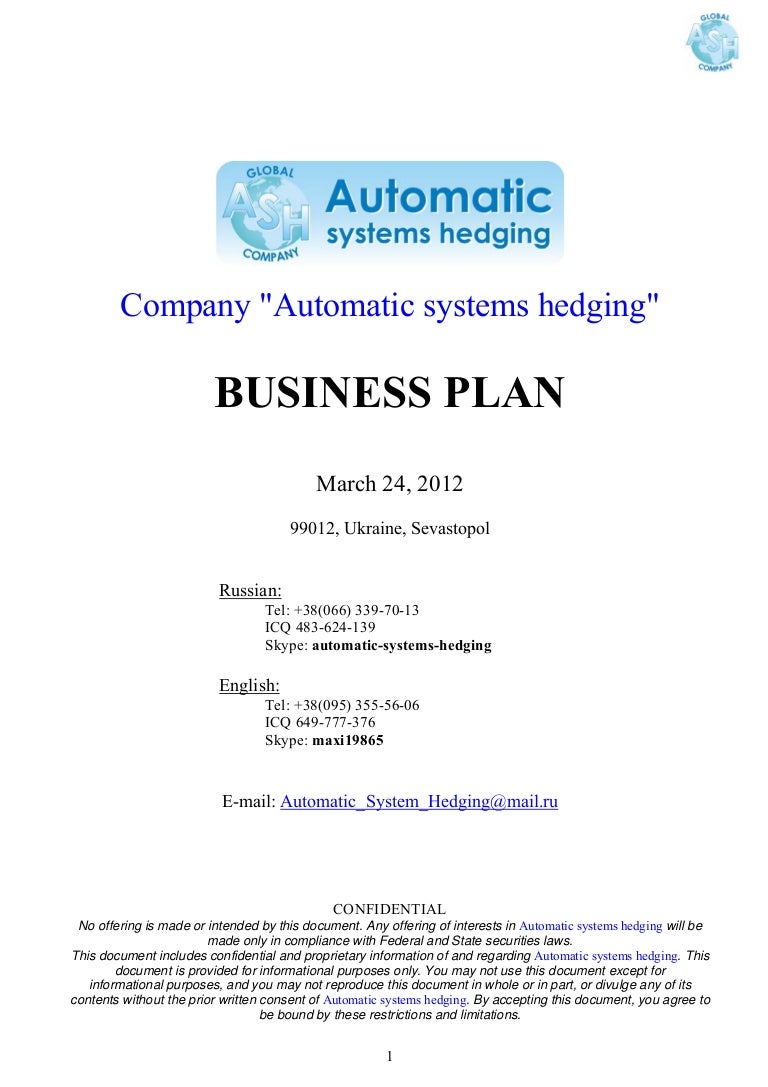 GLOBAL
ASH
COMPANY

GLOBAL
ASH
COMPANY
Automatic
systems hedging

Company "Automatic systems hedging"

BUSINESS PLAN

March 24, 2012

99012, Ukraine, Sevastopol

Russian:
Tel: +38(066) 339-70-13
ICQ 483-624-139
Skype: automatic-systems-hedging

English:
Tel: +38(095) 355-56-06
ICQ 649-777-376
Skype: maxi19865

E-mail: Automatic_System_Hedging@mail.ru

CONFIDENTIAL
No offering is made or intended by this document. Any offering of interests in Automatic systems hedging will be made only in compliance with Federal and State securities laws.
This document includes confidential and proprietary information of and regarding Automatic systems hedging. This document is provided for informational purposes only. You may not use this document except for informational purposes, and you may not reproduce this document in whole or in part, or divulge any of its contents without the prior written consent of Automatic systems hedging. By accepting this document, you agree to be bound by these restrictions and limitations.

1